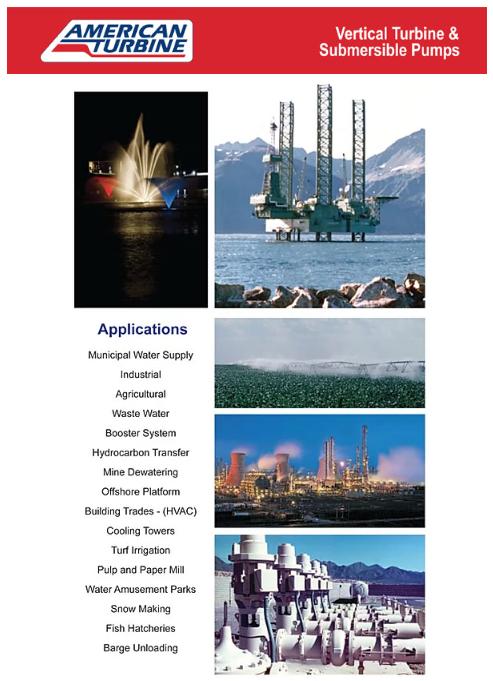 AMERICAN TURBINE

Vertical Turbine & Submersible Pumps

Applications

Municipal Water Supply
Industrial
Agricultural
Waste Water
Booster System
Hydrocarbon Transfer
Mine Dewatering
Offshore Platform
Building Trades - (HVAC)
Cooling Towers
Turf Irrigation
Pulp and Paper Mill
Water Amusement Parks
Snow Making
Fish Hatcheries
Barge Unloading